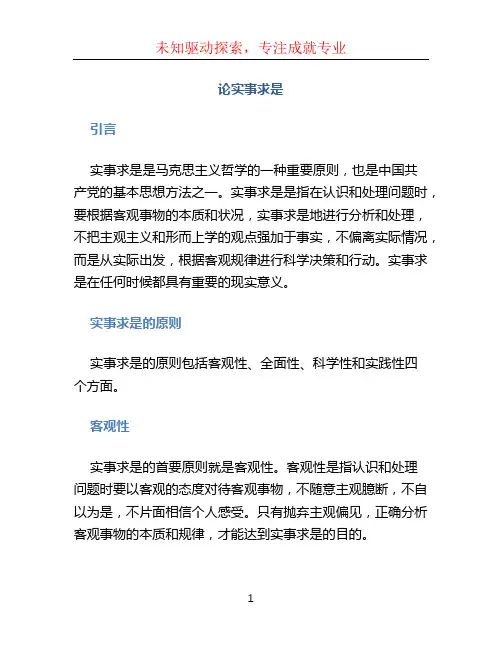 未知驱动探索，专注成就专业

论实事求是

引言

实事求是是马克思主义哲学的一种重要原则，也是中国共产党的基本思想方法之一。实事求是是指在认识和处理问题时，要根据客观事物的本质和状况，实事求是地进行分析和处理，不把主观主义和形而上学的观点强加于事实，不偏离实际情况，而是从实际出发，根据客观规律进行科学决策和行动。实事求是在任何时候都具有重要的现实意义。

实事求是的原则

实事求是的原则包括客观性、全面性、科学性和实践性四个方面。

客观性

实事求是的首要原则就是客观性。客观性是指认识和处理问题时要以客观的态度对待客观事物，不随意主观臆断，不自以为是，不片面相信个人感受。只有抛弃主观偏见，正确分析客观事物的本质和规律，才能达到实事求是的目的。

1